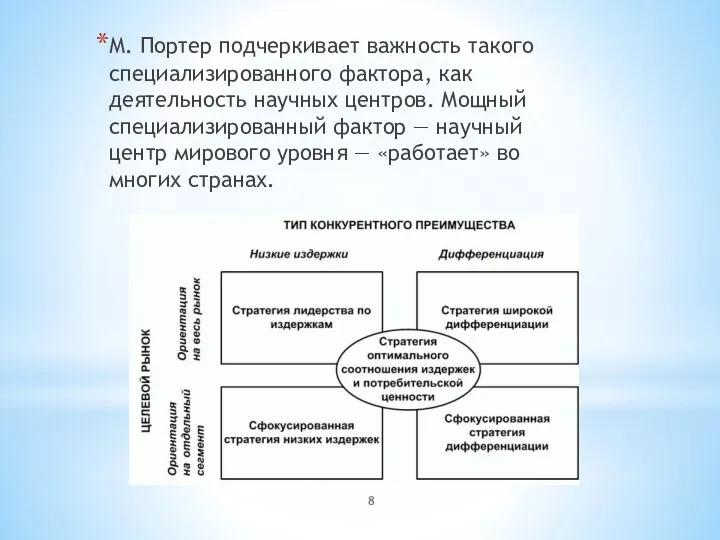 *М. Портер подчеркивает важность такого специализированного фактора, как деятельность научных центров. Мощный специализированный фактор — научный центр мирового уровня — «работает» во многих странах.

ТИП КОНКУРЕНТНОГО ПРЕИМУЩЕСТВА

Низкие издержки

Дифференциация

ЦЕЛЕВОЙ РЫНОК

Ориентация на весь рынок

Ориентация на отдельный сегмент

Стратегия лидерства по издержкам

Стратегия широкой дифференциации

Стратегия оптимального соотношения издержек и потребительской ценности

Сфокусированная стратегия низких издержек

Сфокусированная стратегия дифференциации

8